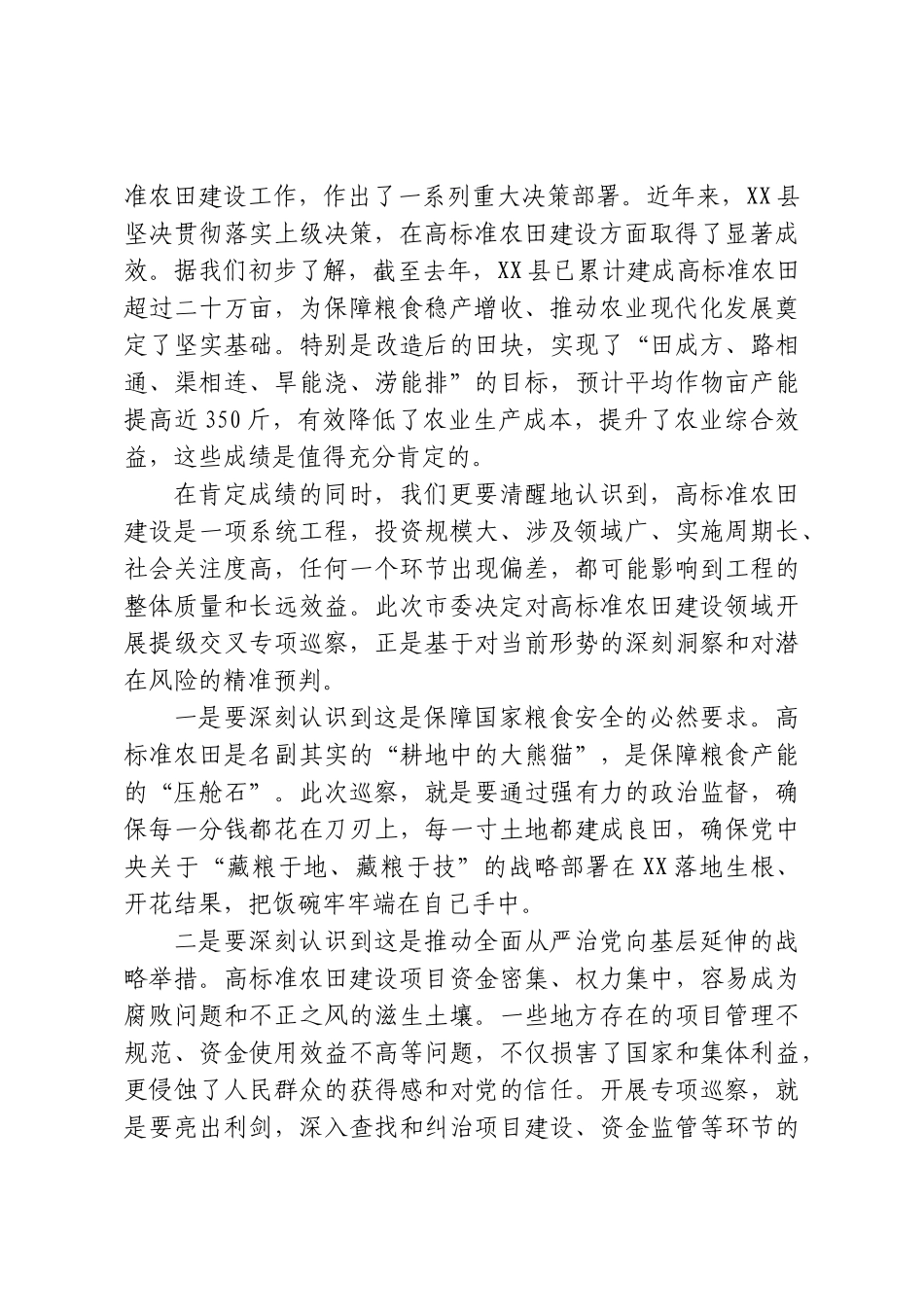 准农田建设工作，作出了一系列重大决策部署。近年来，XX县坚决贯彻落实上级决策，在高标准农田建设方面取得了显著成效。据我们初步了解，截至去年，XX县已累计建成高标准农田超过二十万亩，为保障粮食稳产增收、推动农业现代化发展奠定了坚实基础。特别是改造后的田块，实现了“田成方、路相通、渠相连、旱能浇、涝能排”的目标，预计平均作物亩产能提高近350斤，有效降低了农业生产成本，提升了农业综合效益，这些成绩是值得充分肯定的。

在肯定成绩的同时，我们更要清醒地认识到，高标准农田建设是一项系统工程，投资规模大、涉及领域广、实施周期长、社会关注度高，任何一个环节出现偏差，都可能影响到工程的整体质量和长远效益。此次市委决定对高标准农田建设领域开展提级交叉专项巡察，正是基于对当前形势的深刻洞察和对潜在风险的精准预判。

一是要深刻认识到这是保障国家粮食安全的必然要求。高标准农田是名副其实的“耕地中的大熊猫”，是保障粮食产能的“压舱石”。此次巡察，就是要通过强有力的政治监督，确保每一分钱都花在刀刃上，每一寸土地都建成良田，确保党中央关于“藏粮于地、藏粮于技”的战略部署在XX落地生根、开花结果，把饭碗牢牢端在自己手中。

二是要深刻认识到这是推动全面从严治党向基层延伸的战略举措。高标准农田建设项目资金密集、权力集中，容易成为腐败问题和不正之风的滋生土壤。一些地方存在的项目管理不规范、资金使用效益不高等问题，不仅损害了国家和集体利益，更侵蚀了人民群众的获得感和对党的信任。开展专项巡察，就是要亮出利剑，深入查找和纠治项目建设、资金监管等环节的